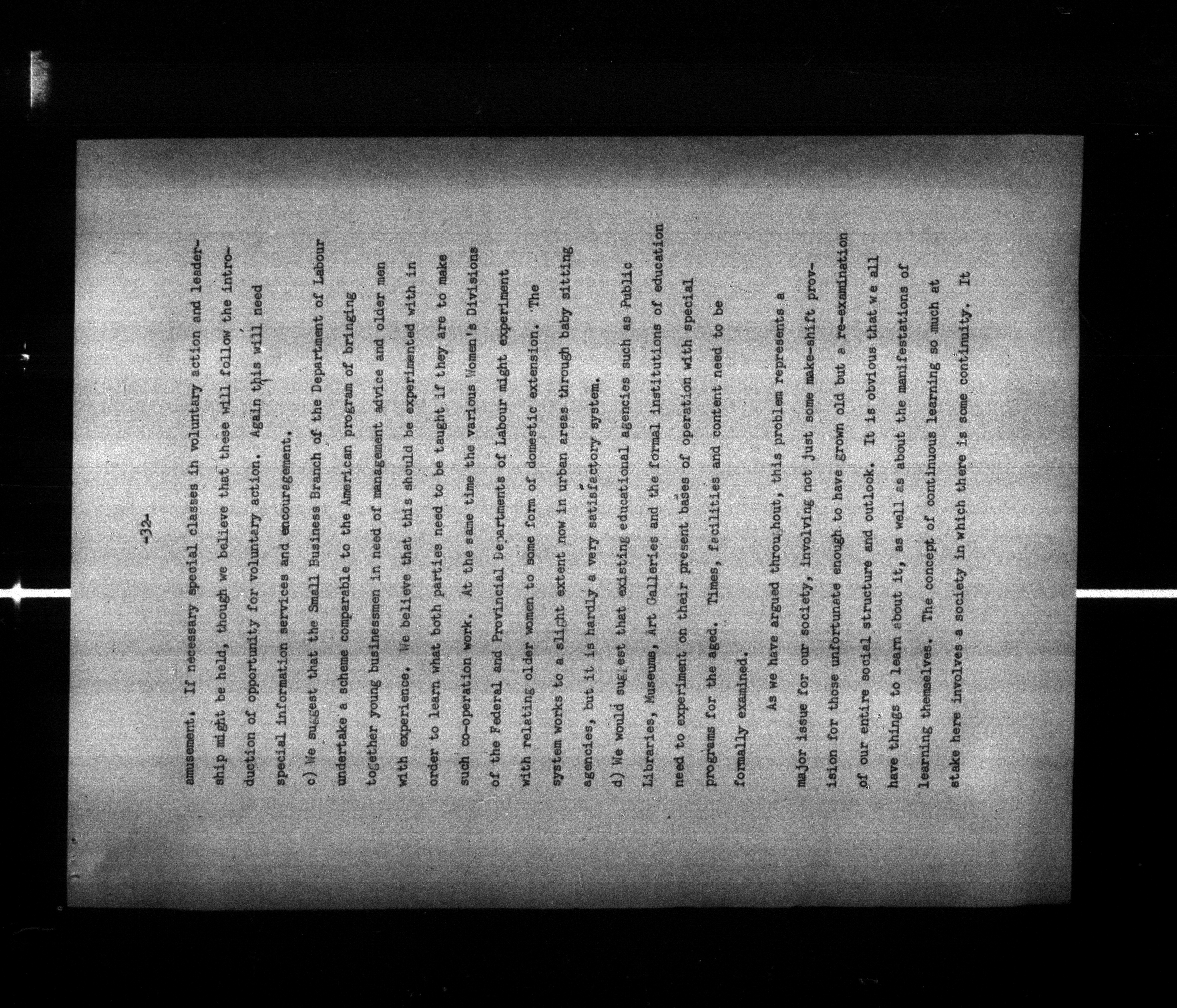 -32-

amusement. If necessary special classes in voluntary action and leadership might be held, though we believe that these will follow the introduction of opportunity for voluntary action. Again this will need special information services and encouragement.

c) We suggest that the Small Business Branch of the Department of Labour undertake a scheme comparable to the American program of bringing together young businessmen in need of management advice and older men with experience. We believe that this should be experimented with in order to learn what both parties need to be taught if they are to make such co-operation work. At the same time the various Women's Divisions of the Federal and Provincial Departments of Labour might experiment with relating older women to some form of domestic extension. The system works to a slight extent now in urban areas through baby sitting agencies, but it is hardly a very satisfactory system.

d) We would suggest that existing educational agencies such as Public Libraries, Museums, Art Galleries and the formal institutions of education need to experiment on their present bases of operation with special programs for the aged. Times, facilities and content need to be formally examined.

As we have argued throughout, this problem represents a major issue for our society, involving not just some make-shift provision for those unfortunate enough to have grown old but a re-examination of our entire social structure and outlook. It is obvious that we all have things to learn about it, as well as about the manifestations of learning themselves. The concept of continuous learning so much at stake here involves a society in which there is some continuity. It